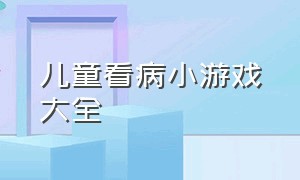 儿童看病小游戏大全